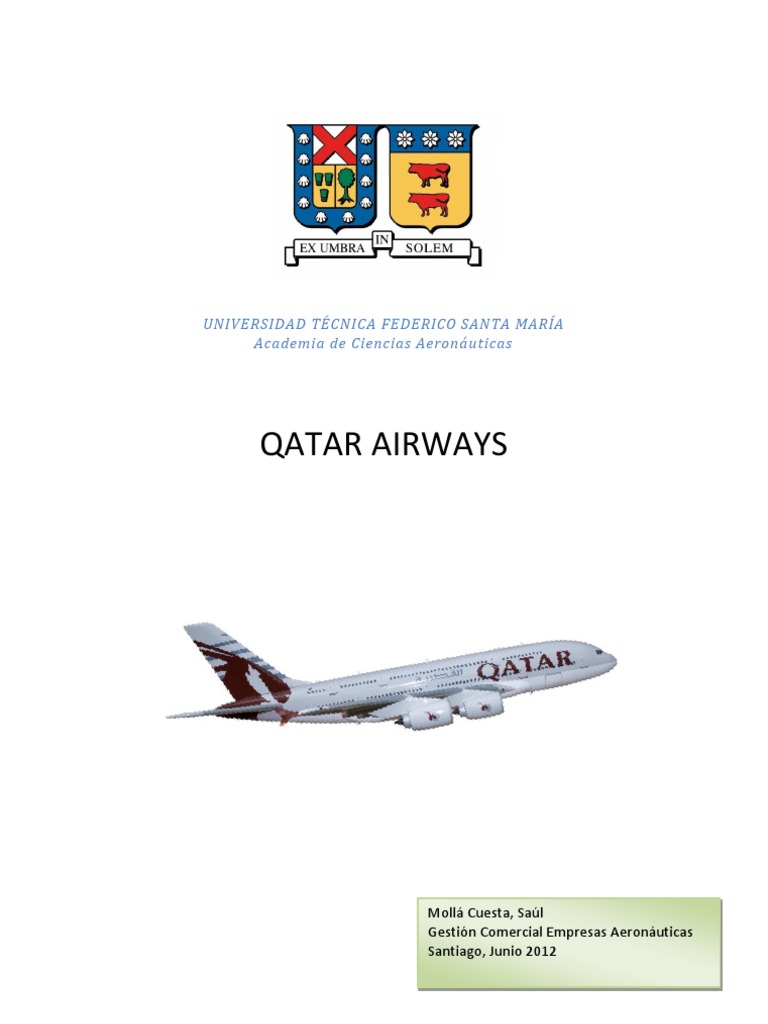 EX UMBRA IN SOLEM

UNIVERSIDAD TÉCNICA FEDERICO SANTA MARÍA
Academia de Ciencias Aeronáuticas

QATAR AIRWAYS

QATAR

Mollá Cuesta, Saúl
Gestión Comercial Empresas Aeronáuticas
Santiago, Junio 2012